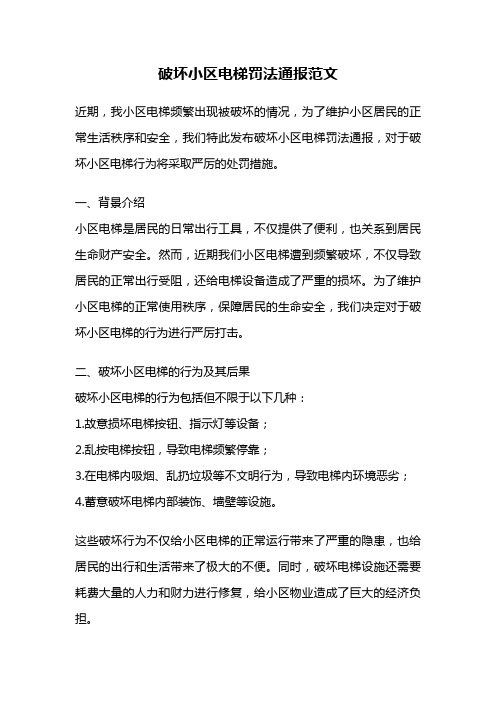 破坏小区电梯罚法通报范文

近期，我小区电梯频繁出现被破坏的情况，为了维护小区居民的正常生活秩序和安全，我们特此发布破坏小区电梯罚法通报，对于破坏小区电梯行为将采取严厉的处罚措施。

一、背景介绍
小区电梯是居民的日常出行工具，不仅提供了便利，也关系到居民生命财产安全。然而，近期我们小区电梯遭到频繁破坏，不仅导致居民的正常出行受阻，还给电梯设备造成了严重的损坏。为了维护小区电梯的正常使用秩序，保障居民的生命安全，我们决定对于破坏小区电梯的行为进行严厉打击。

二、破坏小区电梯的行为及其后果
破坏小区电梯的行为包括但不限于以下几种：
1.故意损坏电梯按钮、指示灯等设备；
2.乱按电梯按钮，导致电梯频繁停靠；
3.在电梯内吸烟、乱扔垃圾等不文明行为，导致电梯内环境恶劣；
4.蓄意破坏电梯内部装饰、墙壁等设施。

这些破坏行为不仅给小区电梯的正常运行带来了严重的隐患，也给居民的出行和生活带来了极大的不便。同时，破坏电梯设施还需要耗费大量的人力和财力进行修复，给小区物业造成了巨大的经济负担。